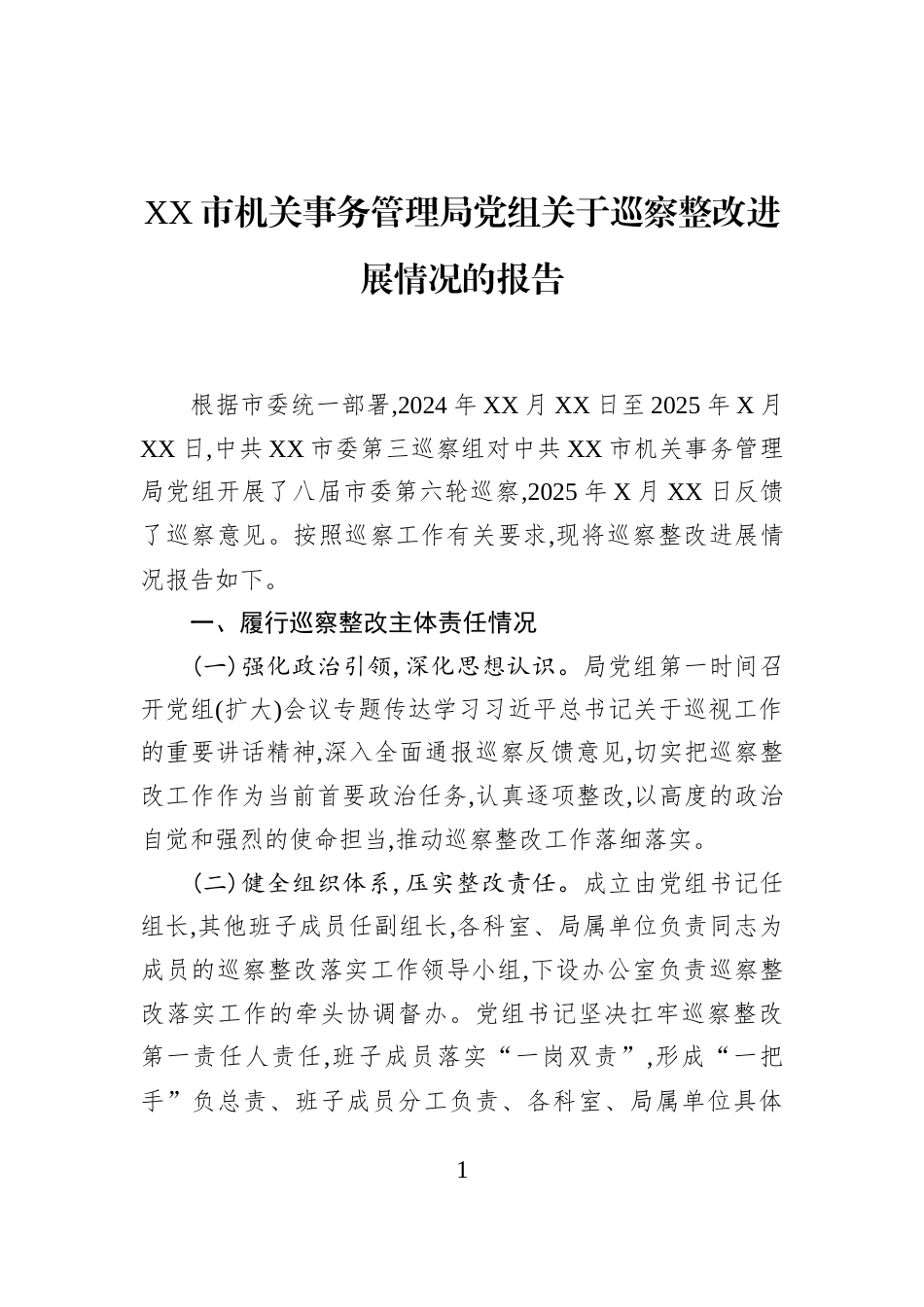 XX市机关事务管理局党组关于巡察整改进展情况的报告

根据市委统一部署,2024年XX月XX日至2025年X月XX日,中共XX市委第三巡察组对中共XX市机关事务管理局党组开展了八届市委第六轮巡察,2025年X月XX日反馈了巡察意见。按照巡察工作有关要求,现将巡察整改进展情况报告如下。

一、履行巡察整改主体责任情况

(一)强化政治引领,深化思想认识。局党组第一时间召开党组(扩大)会议专题传达学习习近平总书记关于巡视工作的重要讲话精神,深入全面通报巡察反馈意见,切实把巡察整改工作作为当前首要政治任务,认真逐项整改,以高度的政治自觉和强烈的使命担当,推动巡察整改工作落细落实。

(二)健全组织体系,压实整改责任。成立由党组书记任组长,其他班子成员任副组长,各科室、局属单位负责同志为成员的巡察整改落实工作领导小组,下设办公室负责巡察整改落实工作的牵头协调督办。党组书记坚决扛牢巡察整改第一责任人责任,班子成员落实“一岗双责”,形成“一把手”负总责、班子成员分工负责、各科室、局属单位具体

1